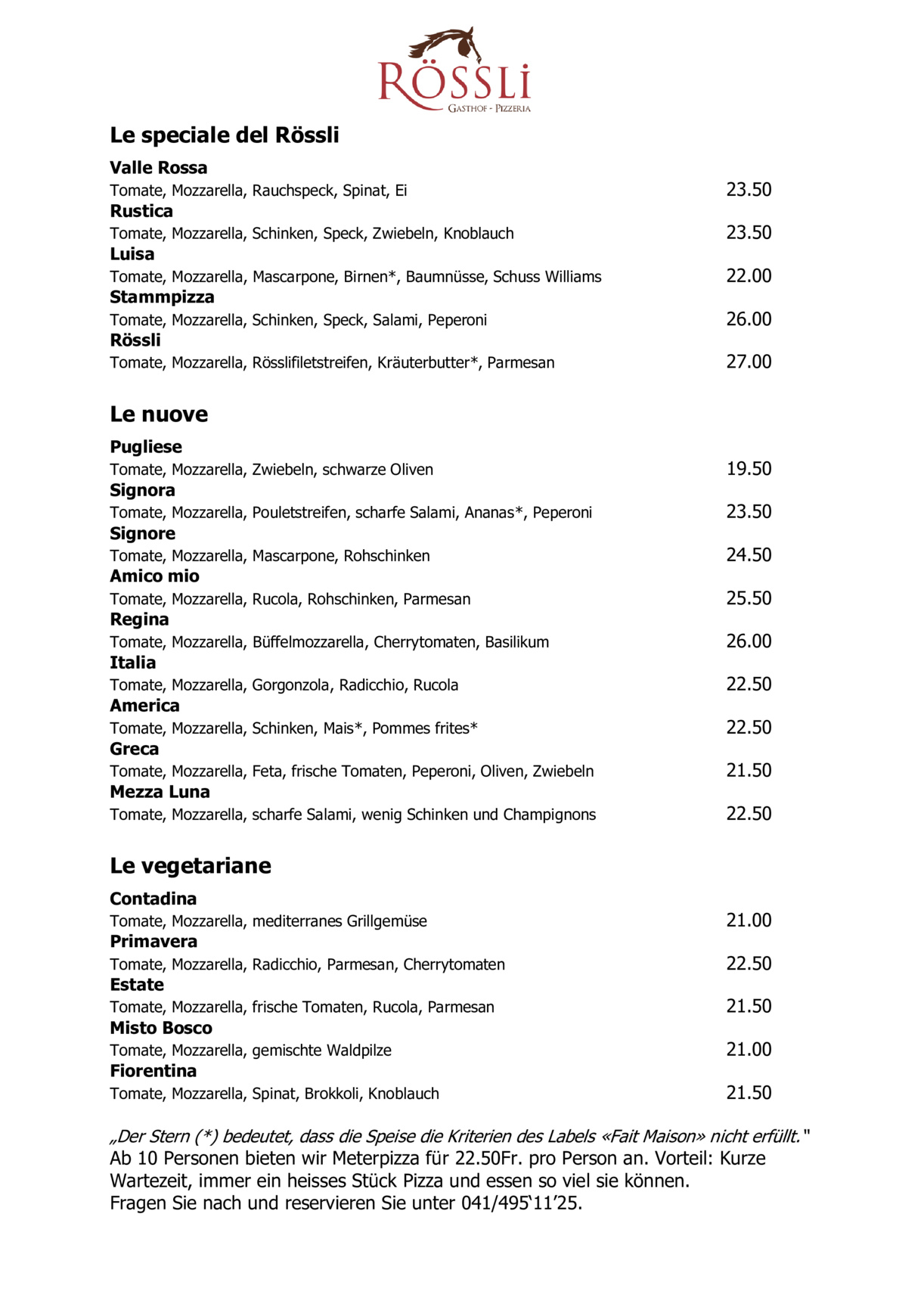 RÖSSLI
GASTHOF - PIZZERIA

Le speciale del Rössli

Valle Rossa
Tomate, Mozzarella, Rauchspeck, Spinat, Ei 23.50
Rustica
Tomate, Mozzarella, Schinken, Speck, Zwiebeln, Knoblauch 23.50
Luisa
Tomate, Mozzarella, Mascarpone, Birnen*, Baumnüsse, Schuss Williams 22.00
Stammpizza
Tomate, Mozzarella, Schinken, Speck, Salami, Peperoni 26.00
Rössli
Tomate, Mozzarella, Rösslifiletstreifen, Kräuterbutter*, Parmesan 27.00

Le nuove

Pugliese
Tomate, Mozzarella, Zwiebeln, schwarze Oliven 19.50
Signora
Tomate, Mozzarella, Pouletstreifen, scharfe Salami, Ananas*, Peperoni 23.50
Signore
Tomate, Mozzarella, Mascarpone, Rohschinken 24.50
Amico mio
Tomate, Mozzarella, Rucola, Rohschinken, Parmesan 25.50
Regina
Tomate, Mozzarella, Büffelmozzarella, Cherrytomaten, Basilikum 26.00
Italia
Tomate, Mozzarella, Gorgonzola, Radicchio, Rucola 22.50
America
Tomate, Mozzarella, Schinken, Mais*, Pommes frites* 22.50
Greca
Tomate, Mozzarella, Feta, frische Tomaten, Peperoni, Oliven, Zwiebeln 21.50
Mezza Luna
Tomate, Mozzarella, scharfe Salami, wenig Schinken und Champignons 22.50

Le vegetariane

Contadina
Tomate, Mozzarella, mediterranes Grillgemüse 21.00
Primavera
Tomate, Mozzarella, Radicchio, Parmesan, Cherrytomaten 22.50
Estate
Tomate, Mozzarella, frische Tomaten, Rucola, Parmesan 21.50
Misto Bosco
Tomate, Mozzarella, gemischte Waldpilze 21.00
Fiorentina
Tomate, Mozzarella, Spinat, Brokkoli, Knoblauch 21.50

„Der Stern (*) bedeutet, dass die Speise die Kriterien des Labels «Fait Maison» nicht erfüllt."
Ab 10 Personen bieten wir Meterpizza für 22.50Fr. pro Person an. Vorteil: Kurze Wartezeit, immer ein heisses Stück Pizza und essen so viel sie können.
Fragen Sie nach und reservieren Sie unter 041/495‘11’25.